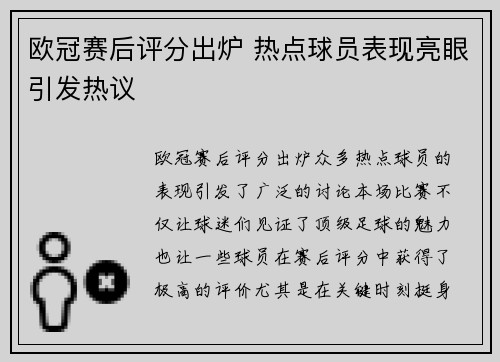 欧冠赛后评分出炉 热点球员表现亮眼引发热议

欧冠赛后评分出炉众多热点球员的表现引发了广泛的讨论本场比赛不仅让球迷们见证了顶级足球的魅力也让一些球员在赛后评分中获得了极高的评价尤其是在关键时刻挺身